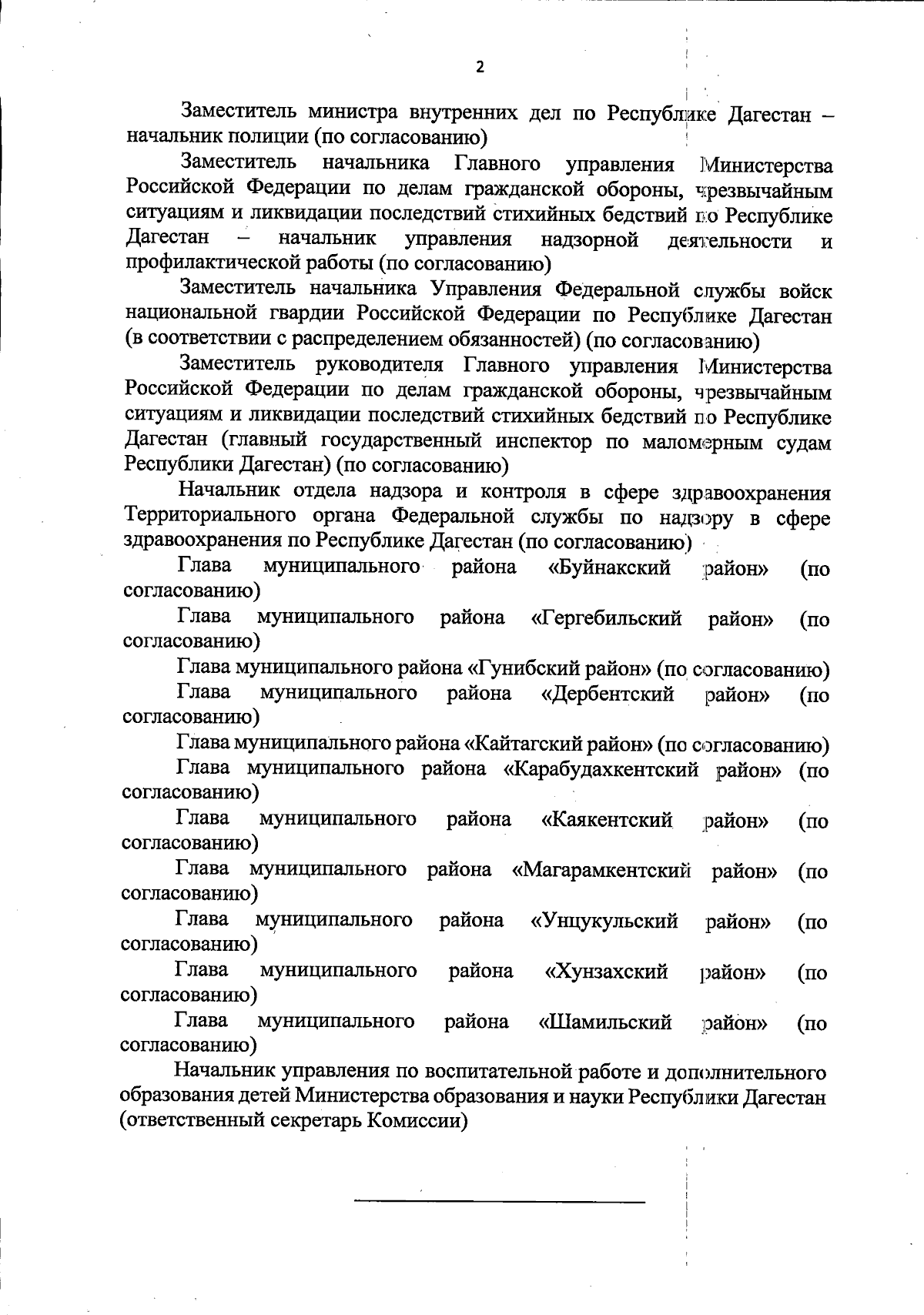 2

Заместитель министра внутренних дел по Республике Дагестан – начальник полиции (по согласованию)

Заместитель начальника Главного управления Министерства Российской Федерации по делам гражданской обороны, чрезвычайным ситуациям и ликвидации последствий стихийных бедствий по Республике Дагестан – начальник управления надзорной деятельности и профилактической работы (по согласованию)

Заместитель начальника Управления Федеральной службы войск национальной гвардии Российской Федерации по Республике Дагестан (в соответствии с распределением обязанностей) (по согласованию)

Заместитель руководителя Главного управления Министерства Российской Федерации по делам гражданской обороны, чрезвычайным ситуациям и ликвидации последствий стихийных бедствий по Республике Дагестан (главный государственный инспектор по маломерным судам Республики Дагестан) (по согласованию)

Начальник отдела надзора и контроля в сфере здравоохранения Территориального органа Федеральной службы по надзору в сфере здравоохранения по Республике Дагестан (по согласованию)

Глава муниципального района «Буйнакский район» (по согласованию)

Глава муниципального района «Гергебильский район» (по согласованию)

Глава муниципального района «Гунибский район» (по согласованию)

Глава муниципального района «Дербентский район» (по согласованию)

Глава муниципального района «Кайтагский район» (по согласованию)

Глава муниципального района «Карабудахкентский район» (по согласованию)

Глава муниципального района «Каякентский район» (по согласованию)

Глава муниципального района «Магарамкентский район» (по согласованию)

Глава муниципального района «Унцукульский район» (по согласованию)

Глава муниципального района «Хунзахский район» (по согласованию)

Глава муниципального района «Шамильский район» (по согласованию)

Начальник управления по воспитательной работе и дополнительного образования детей Министерства образования и науки Республики Дагестан (ответственный секретарь Комиссии)